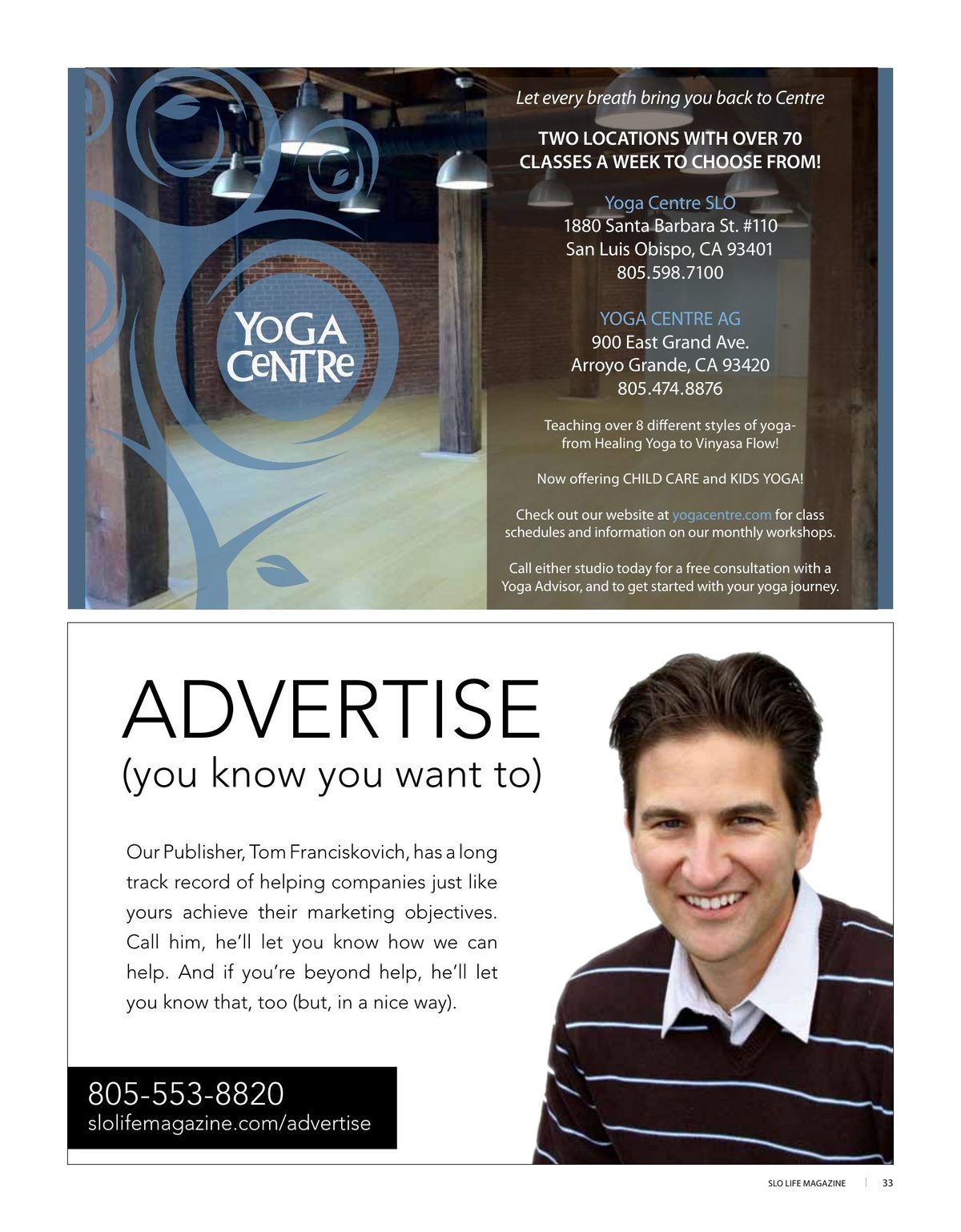 YOGA CENTRE

Let every breath bring you back to Centre

TWO LOCATIONS WITH OVER 70 CLASSES A WEEK TO CHOOSE FROM!

Yoga Centre SLO
1880 Santa Barbara St. #110
San Luis Obispo, CA 93401
805.598.7100

YOGA CENTRE AG
900 East Grand Ave.
Arroyo Grande, CA 93420
805.474.8876

Teaching over 8 different styles of yoga- from Healing Yoga to Vinyasa Flow!

Now offering CHILD CARE and KIDS YOGA!

Check out our website at yogacentre.com for class schedules and information on our monthly workshops.

Call either studio today for a free consultation with a Yoga Advisor, and to get started with your yoga journey.

ADVERTISE
(you know you want to)

Our Publisher, Tom Franciskovich, has a long track record of helping companies just like yours achieve their marketing objectives. Call him, he'll let you know how we can help. And if you're beyond help, he'll let you know that, too (but, in a nice way).

805-553-8820
slolifemagazine.com/advertise

SLO LIFE MAGAZINE | 33